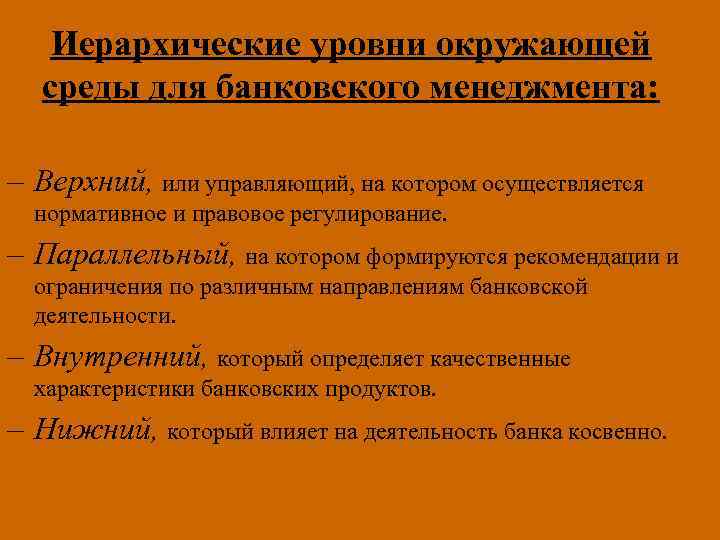 Иерархические уровни окружающей среды для банковского менеджмента:

– Верхний, или управляющий, на котором осуществляется нормативное и правовое регулирование.

– Параллельный, на котором формируются рекомендации и ограничения по различным направлениям банковской деятельности.

– Внутренний, который определяет качественные характеристики банковских продуктов.

– Нижний, который влияет на деятельность банка косвенно.